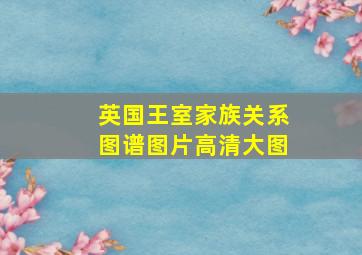 英国王室家族关系图谱图片高清大图